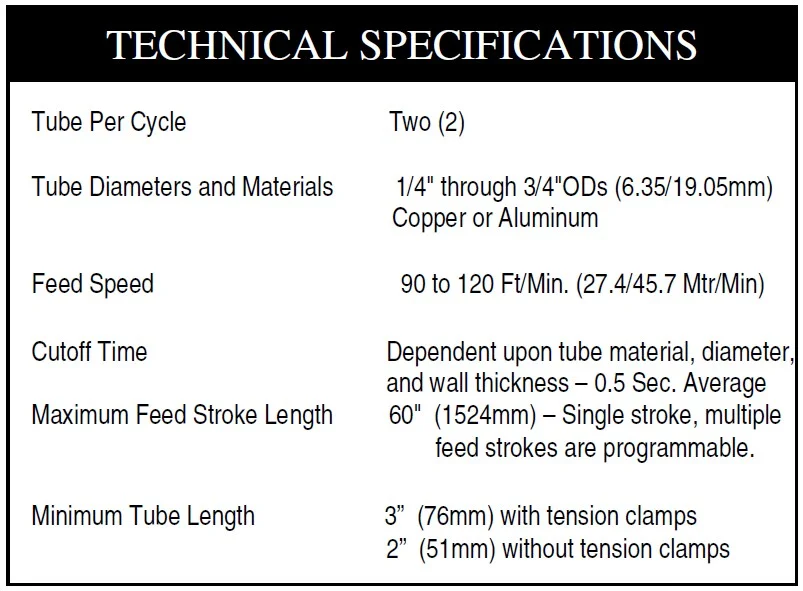 TECHNICAL SPECIFICATIONS

| | |
|---|---|
| Tube Per Cycle | Two (2) |
| Tube Diameters and Materials | 1/4" through 3/4"ODs (6.35/19.05mm) Copper or Aluminum |
| Feed Speed | 90 to 120 Ft/Min. (27.4/45.7 Mtr/Min) |
| Cutoff Time | Dependent upon tube material, diameter, and wall thickness – 0.5 Sec. Average |
| Maximum Feed Stroke Length | 60" (1524mm) – Single stroke, multiple feed strokes are programmable. |
| Minimum Tube Length | 3” (76mm) with tension clamps 2” (51mm) without tension clamps |